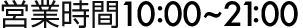 営業時間10:00~21:00